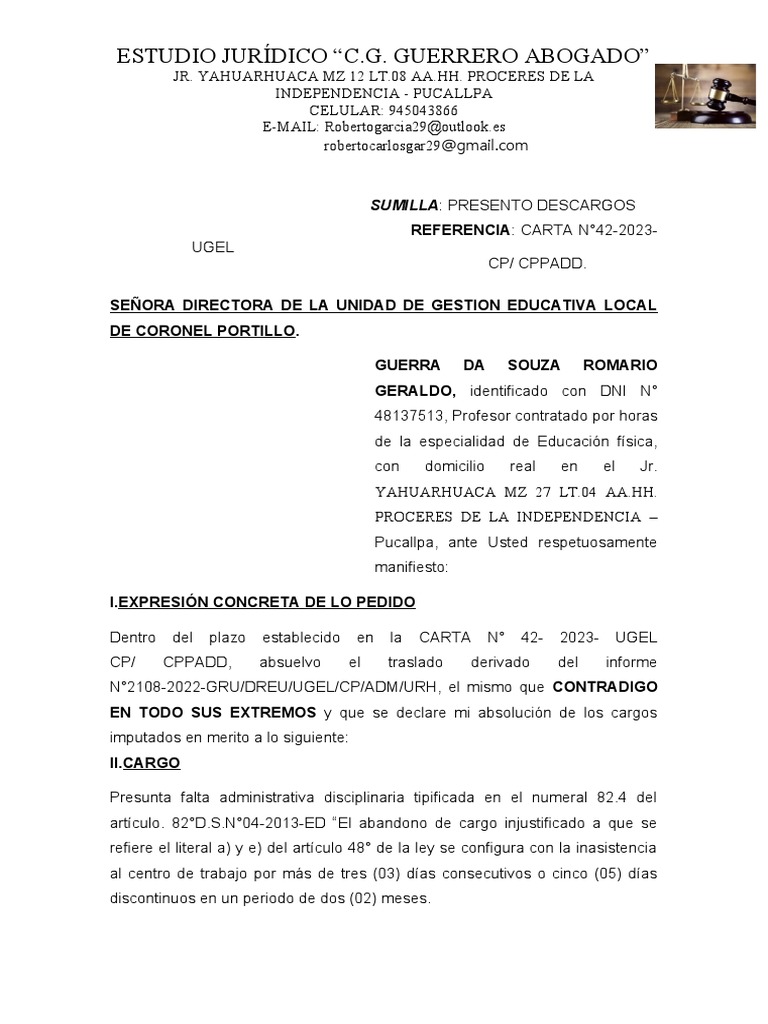 ESTUDIO JURÍDICO “C.G. GUERRERO ABOGADO”
JR. YAHUARHUACA MZ 12 LT.08 AA.HH. PROCERES DE LA INDEPENDENCIA - PUCALLPA
CELULAR: 945043866
E-MAIL: Robertogarcia29@outlook.es
robertocarlosgar29@gmail.com

SUMILLA: PRESENTO DESCARGOS
REFERENCIA: CARTA N°42-2023-UGEL
CP/ CPPADD.

SEÑORA DIRECTORA DE LA UNIDAD DE GESTION EDUCATIVA LOCAL DE CORONEL PORTILLO.

GUERRA DA SOUZA ROMARIO GERALDO, identificado con DNI N° 48137513, Profesor contratado por horas de la especialidad de Educación física, con domicilio real en el Jr. YAHUARHUACA MZ 27 LT.04 AA.HH. PROCERES DE LA INDEPENDENCIA – Pucallpa, ante Usted respetuosamente manifiesto:

I.EXPRESIÓN CONCRETA DE LO PEDIDO

Dentro del plazo establecido en la CARTA N° 42- 2023- UGEL CP/ CPPADD, absuelvo el traslado derivado del informe N°2108-2022-GRU/DREU/UGEL/CP/ADM/URH, el mismo que CONTRADIGO EN TODO SUS EXTREMOS y que se declare mi absolución de los cargos imputados en merito a lo siguiente:

II.CARGO

Presunta falta administrativa disciplinaria tipificada en el numeral 82.4 del artículo. 82°D.S.N°04-2013-ED “El abandono de cargo injustificado a que se refiere el literal a) y e) del artículo 48° de la ley se configura con la inasistencia al centro de trabajo por más de tres (03) días consecutivos o cinco (05) días discontinuos en un periodo de dos (02) meses.